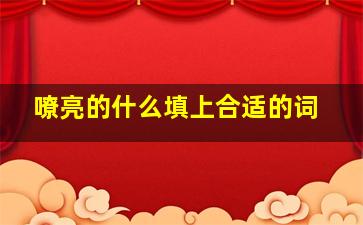 嘹亮的什么填上合适的词